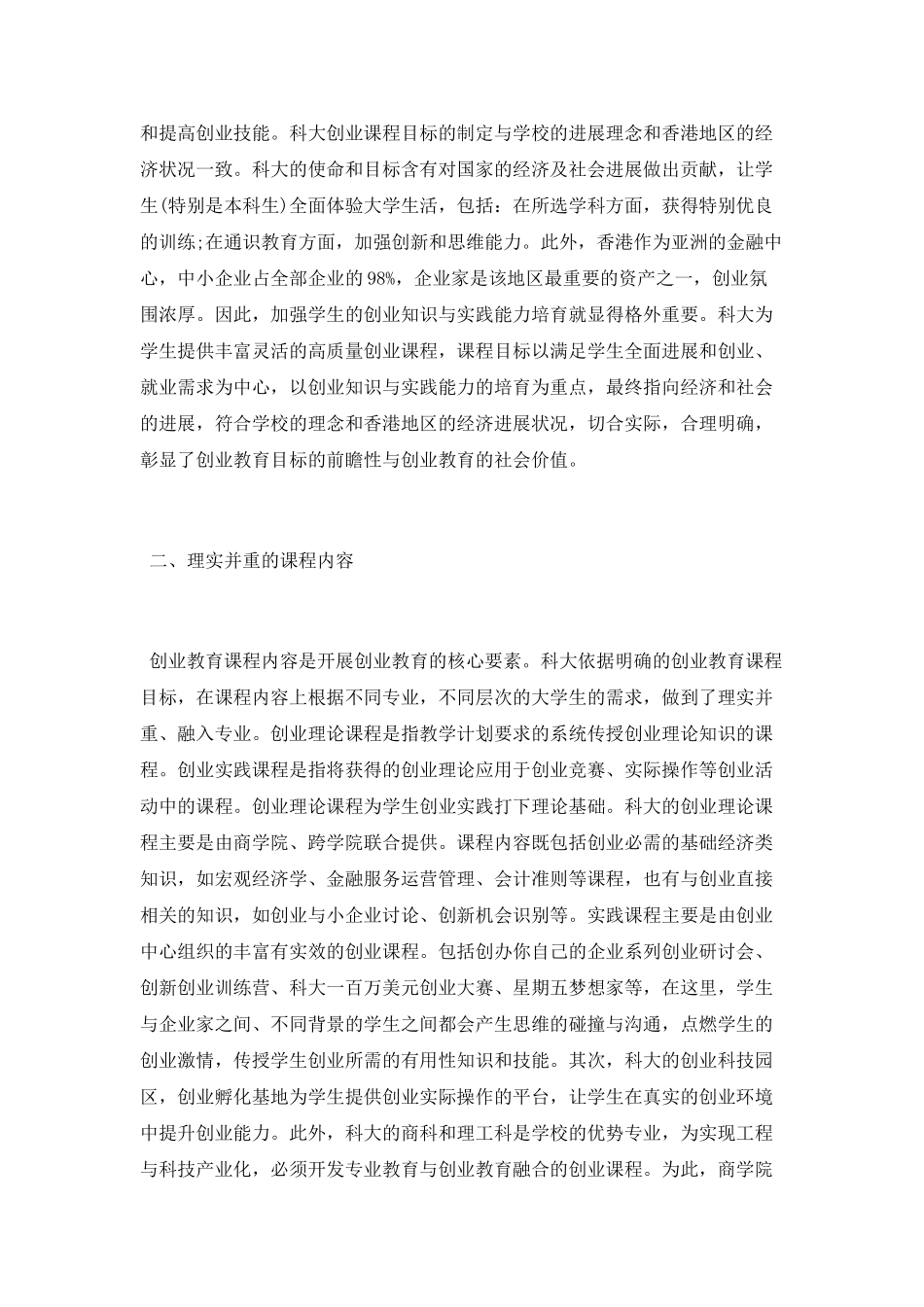 和提高创业技能。科大创业课程目标的制定与学校的进展理念和香港地区的经济状况一致。科大的使命和目标含有对国家的经济及社会进展做出贡献，让学生(特别是本科生)全面体验大学生活，包括：在所选学科方面，获得特别优良的训练;在通识教育方面，加强创新和思维能力。此外，香港作为亚洲的金融中心，中小企业占全部企业的98%，企业家是该地区最重要的资产之一，创业氛围浓厚。因此，加强学生的创业知识与实践能力培育就显得格外重要。科大为学生提供丰富灵活的高质量创业课程，课程目标以满足学生全面进展和创业、就业需求为中心，以创业知识与实践能力的培育为重点，最终指向经济和社会的进展，符合学校的理念和香港地区的经济进展状况，切合实际，合理明确，彰显了创业教育目标的前瞻性与创业教育的社会价值。

二、理实并重的课程内容

创业教育课程内容是开展创业教育的核心要素。科大依据明确的创业教育课程目标，在课程内容上根据不同专业，不同层次的大学生的需求，做到了理实并重、融入专业。创业理论课程是指教学计划要求的系统传授创业理论知识的课程。创业实践课程是指将获得的创业理论应用于创业竞赛、实际操作等创业活动中的课程。创业理论课程为学生创业实践打下理论基础。科大的创业理论课程主要是由商学院、跨学院联合提供。课程内容既包括创业必需的基础经济类知识，如宏观经济学、金融服务运营管理、会计准则等课程，也有与创业直接相关的知识，如创业与小企业讨论、创新机会识别等。实践课程主要是由创业中心组织的丰富有实效的创业课程。包括创办你自己的企业系列创业研讨会、创新创业训练营、科大一百万美元创业大赛、星期五梦想家等，在这里，学生与企业家之间、不同背景的学生之间都会产生思维的碰撞与沟通，点燃学生的创业激情，传授学生创业所需的有用性知识和技能。其次，科大的创业科技园区，创业孵化基地为学生提供创业实际操作的平台，让学生在真实的创业环境中提升创业能力。此外，科大的商科和理工科是学校的优势专业，为实现工程与科技产业化，必须开发专业教育与创业教育融合的创业课程。为此，商学院